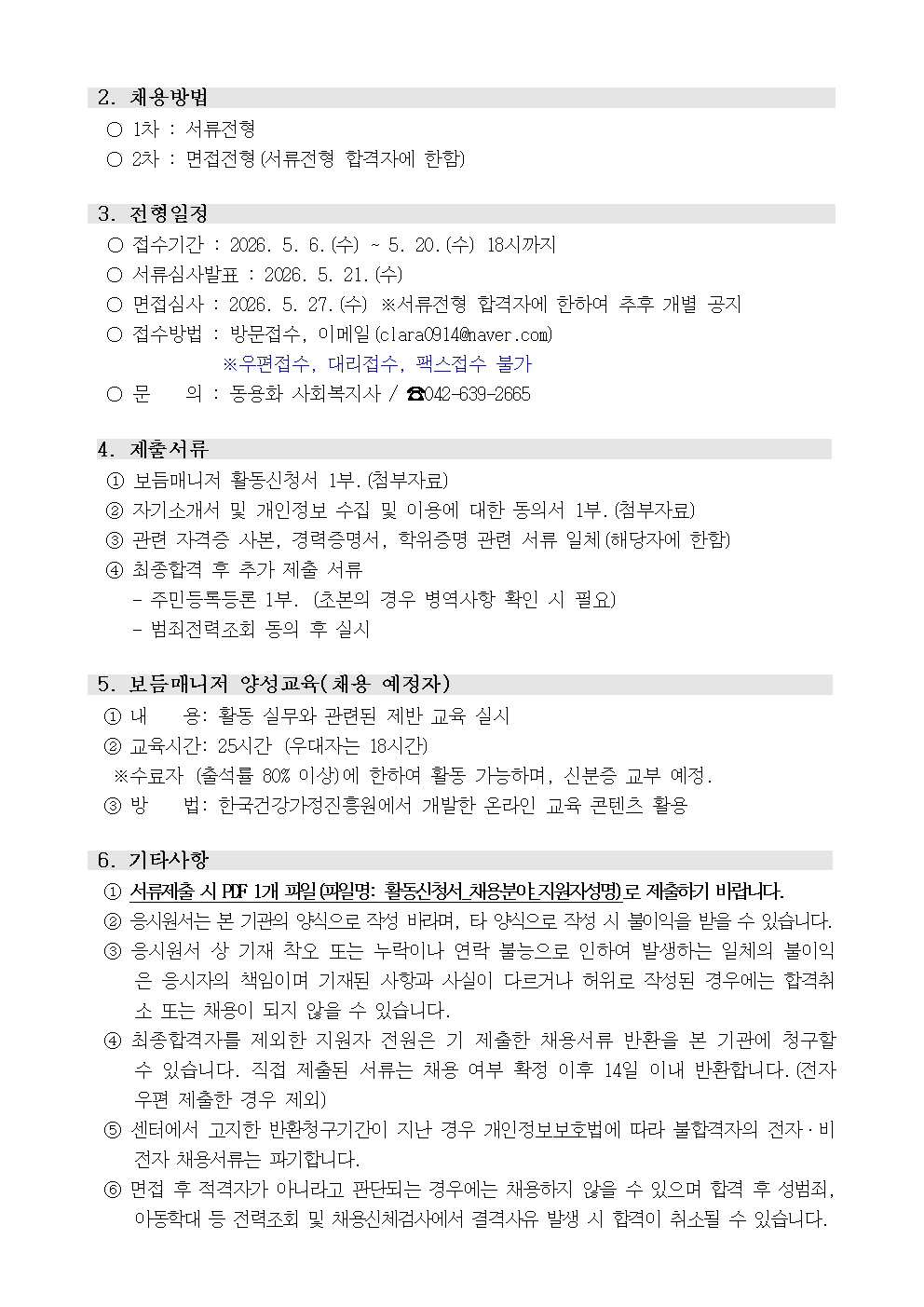 2. 채용방법

○ 1차 : 서류전형

○ 2차 : 면접전형(서류전형 합격자에 한함)

3. 전형일정

○ 접수기간 : 2026. 5. 6.(수) ~ 5. 20.(수) 18시까지

○ 서류심사발표 : 2026. 5. 21.(수)

○ 면접심사 : 2026. 5. 27.(수) ※서류전형 합격자에 한하여 추후 개별 공지

○ 접수방법 : 방문접수, 이메일(clara0914@naver.com)

※우편접수, 대리접수, 팩스접수 불가

○ 문 의 : 동용화 사회복지사 / ☎042-639-2665

4. 제출서류

① 보듬매니저 활동신청서 1부.(첨부자료)

② 자기소개서 및 개인정보 수집 및 이용에 대한 동의서 1부.(첨부자료)

③ 관련 자격증 사본, 경력증명서, 학위증명 관련 서류 일체(해당자에 한함)

④ 최종합격 후 추가 제출 서류

- 주민등록등론 1부. (초본의 경우 병역사항 확인 시 필요)

- 범죄전력조회 동의 후 실시

5. 보듬매니저 양성교육(채용 예정자)

① 내 용: 활동 실무와 관련된 제반 교육 실시

② 교육시간: 25시간 (우대자는 18시간)

※수료자 (출석률 80% 이상)에 한하여 활동 가능하며, 신분증 교부 예정.

③ 방 법: 한국건강가정진흥원에서 개발한 온라인 교육 콘텐츠 활용

6. 기타사항

① 서류제출 시 PDF 1개 파일(파일명: 활동신청서_채용분야_지원자성명)로 제출하기 바랍니다.

② 응시원서는 본 기관의 양식으로 작성 바라며, 타 양식으로 작성 시 불이익을 받을 수 있습니다.

③ 응시원서 상 기재 착오 또는 누락이나 연락 불능으로 인하여 발생하는 일체의 불이익은 응시자의 책임이며 기재된 사항과 사실이 다르거나 허위로 작성된 경우에는 합격취소 또는 채용이 되지 않을 수 있습니다.

④ 최종합격자를 제외한 지원자 전원은 기 제출한 채용서류 반환을 본 기관에 청구할 수 있습니다. 직접 제출된 서류는 채용 여부 확정 이후 14일 이내 반환합니다.(전자우편 제출한 경우 제외)

⑤ 센터에서 고지한 반환청구기간이 지난 경우 개인정보보호법에 따라 불합격자의 전자·비전자 채용서류는 파기합니다.

⑥ 면접 후 적격자가 아니라고 판단되는 경우에는 채용하지 않을 수 있으며 합격 후 성범죄, 아동학대 등 전력조회 및 채용신체검사에서 결격사유 발생 시 합격이 취소될 수 있습니다.